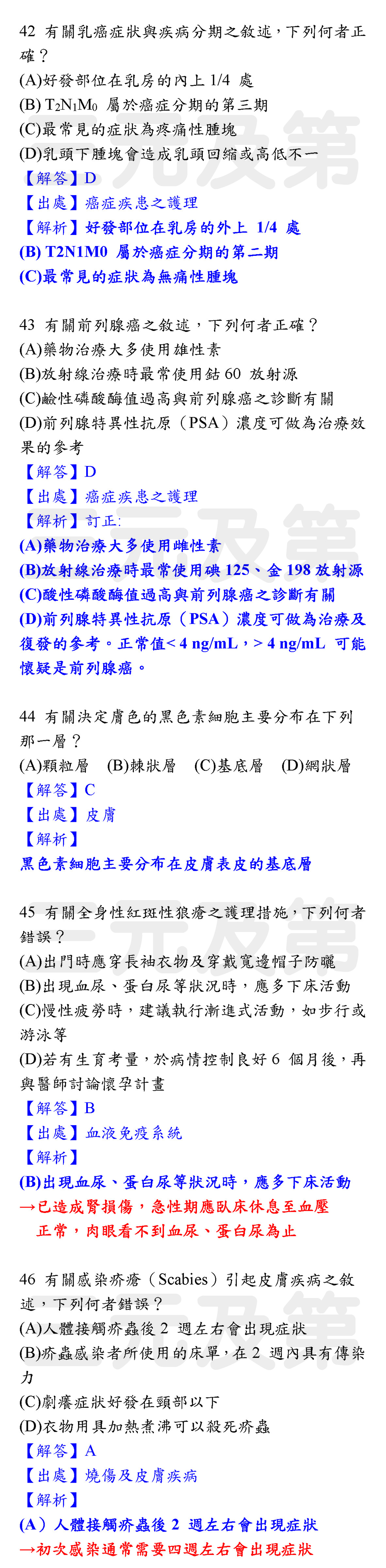 42 有關乳癌症狀與疾病分期之敘述，下列何者正確？
(A)好發部位在乳房的內上 1/4 處
(B) $T_2N_1M_0$ 屬於癌症分期的第三期
(C)最常見的症狀為疼痛性腫塊
(D)乳頭下腫塊會造成乳頭回縮或高低不一
【解答】D
【出處】癌症疾患之護理
【解析】好發部位在乳房的外上 1/4 處
(B) T2N1M0 屬於癌症分期的第二期
(C)最常見的症狀為無痛性腫塊

43 有關前列腺癌之敘述，下列何者正確？
(A)藥物治療大多使用雄性素
(B)放射線治療時最常使用鈷 60 放射源
(C)鹼性磷酸酶值過高與前列腺癌之診斷有關
(D)前列腺特異性抗原（PSA）濃度可做為治療效果的參考
【解答】D
【出處】癌症疾患之護理
【解析】訂正:
(A)藥物治療大多使用雌性素
(B)放射線治療時最常使用碘 125、金 198 放射源
(C)酸性磷酸酶值過高與前列腺癌之診斷有關
(D)前列腺特異性抗原（PSA）濃度可做為治療及復發的參考。正常值< 4 ng/mL，> 4 ng/mL 可能懷疑是前列腺癌。

44 有關決定膚色的黑色素細胞主要分布在下列那一層？
(A)顆粒層 (B)棘狀層 (C)基底層 (D)網狀層
【解答】C
【出處】皮膚
【解析】
黑色素細胞主要分布在皮膚表皮的基底層

45 有關全身性紅斑性狼瘡之護理措施，下列何者錯誤？
(A)出門時應穿長袖衣物及穿戴寬邊帽子防曬
(B)出現血尿、蛋白尿等狀況時，應多下床活動
(C)慢性疲勞時，建議執行漸進式活動，如步行或游泳等
(D)若有生育考量，於病情控制良好 6 個月後，再與醫師討論懷孕計畫
【解答】B
【出處】血液免疫系統
【解析】
(B)出現血尿、蛋白尿等狀況時，應多下床活動
→已造成腎損傷，急性期應臥床休息至血壓正常，肉眼看不到血尿、蛋白尿為止

46 有關感染疥瘡（Scabies）引起皮膚疾病之敘述，下列何者錯誤？
(A)人體接觸疥蟲後 2 週左右會出現症狀
(B)疥蟲感染者所使用的床單，在 2 週內具有傳染力
(C)劇癢症狀好發在頸部以下
(D)衣物用具加熱煮沸可以殺死疥蟲
【解答】A
【出處】燒傷及皮膚疾病
【解析】
(A）人體接觸疥蟲後 2 週左右會出現症狀
→初次感染通常需要四週左右會出現症狀